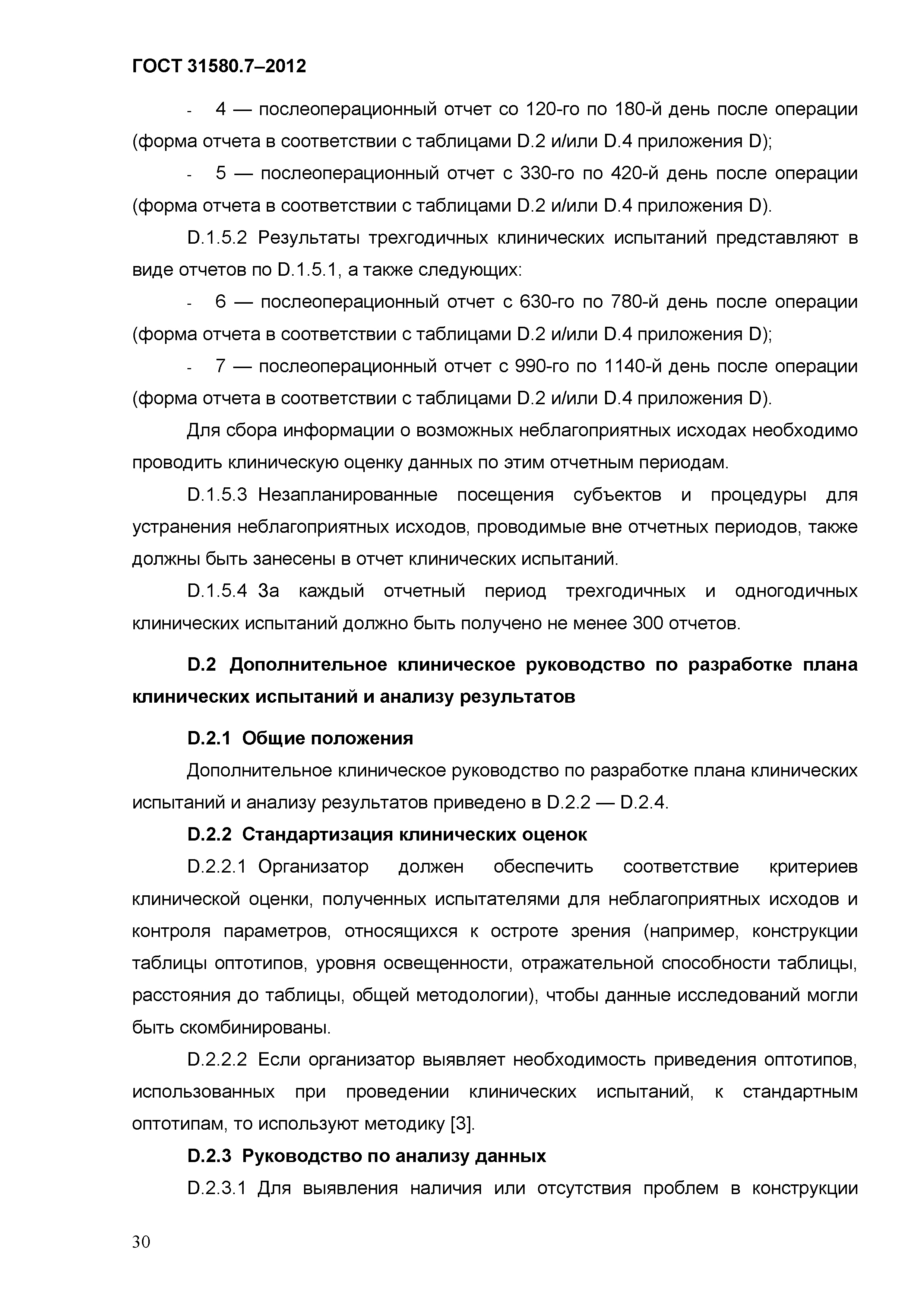 ГОСТ 31580.7–2012

- 4 — послеоперационный отчет со 120-го по 180-й день после операции (форма отчета в соответствии с таблицами D.2 и/или D.4 приложения D);

- 5 — послеоперационный отчет с 330-го по 420-й день после операции (форма отчета в соответствии с таблицами D.2 и/или D.4 приложения D).

D.1.5.2 Результаты трехгодичных клинических испытаний представляют в виде отчетов по D.1.5.1, а также следующих:

- 6 — послеоперационный отчет с 630-го по 780-й день после операции (форма отчета в соответствии с таблицами D.2 и/или D.4 приложения D);

- 7 — послеоперационный отчет с 990-го по 1140-й день после операции (форма отчета в соответствии с таблицами D.2 и/или D.4 приложения D).

Для сбора информации о возможных неблагоприятных исходах необходимо проводить клиническую оценку данных по этим отчетным периодам.

D.1.5.3 Незапланированные посещения субъектов и процедуры для устранения неблагоприятных исходов, проводимые вне отчетных периодов, также должны быть занесены в отчет клинических испытаний.

D.1.5.4 За каждый отчетный период трехгодичных и одногодичных клинических испытаний должно быть получено не менее 300 отчетов.

D.2 Дополнительное клиническое руководство по разработке плана клинических испытаний и анализу результатов

D.2.1 Общие положения

Дополнительное клиническое руководство по разработке плана клинических испытаний и анализу результатов приведено в D.2.2 — D.2.4.

D.2.2 Стандартизация клинических оценок

D.2.2.1 Организатор должен обеспечить соответствие критериев клинической оценки, полученных испытателями для неблагоприятных исходов и контроля параметров, относящихся к остроте зрения (например, конструкции таблицы оптотипов, уровня освещенности, отражательной способности таблицы, расстояния до таблицы, общей методологии), чтобы данные исследований могли быть скомбинированы.

D.2.2.2 Если организатор выявляет необходимость приведения оптотипов, использованных при проведении клинических испытаний, к стандартным оптотипам, то используют методику [3].

D.2.3 Руководство по анализу данных

D.2.3.1 Для выявления наличия или отсутствия проблем в конструкции

30